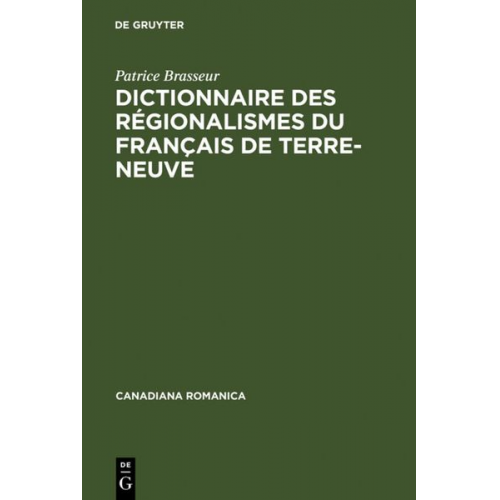 DE GRUYTER

Patrice Brasseur

DICTIONNAIRE DES RÉGIONALISMES DU FRANÇAIS DE TERRE-NEUVE

CANADIANA ROMANICA

DE
G